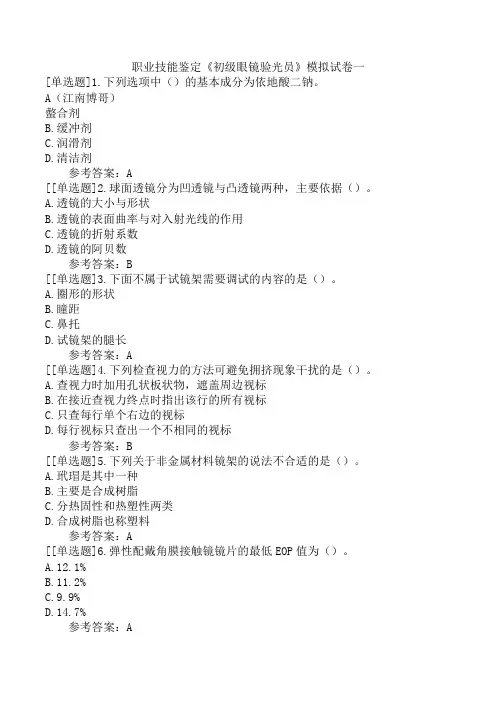 职业技能鉴定《初级眼镜验光员》模拟试卷一

[单选题]1.下列选项中（）的基本成分为依地酸二钠。
A（江南博哥）
螯合剂
B.缓冲剂
C.润滑剂
D.清洁剂
参考答案：A

[[单选题]2.球面透镜分为凹透镜与凸透镜两种，主要依据（）。
A.透镜的大小与形状
B.透镜的表面曲率与对入射光线的作用
C.透镜的折射系数
D.透镜的阿贝数
参考答案：B

[[单选题]3.下面不属于试镜架需要调试的内容的是（）。
A.圈形的形状
B.瞳距
C.鼻托
D.试镜架的腿长
参考答案：A

[[单选题]4.下列检查视力的方法可避免拥挤现象干扰的是（）。
A.查视力时加用孔状板状物，遮盖周边视标
B.在接近查视力终点时指出该行的所有视标
C.只查每行单个右边的视标
D.每行视标只查出一个不相同的视标
参考答案：B

[[单选题]5.下列关于非金属材料镜架的说法不合适的是（）。
A.玳瑁是其中一种
B.主要是合成树脂
C.分热固性和热塑性两类
D.合成树脂也称塑料
参考答案：A

[[单选题]6.弹性配戴角膜接触镜镜片的最低EOP值为（）。
A.12.1%
B.11.2%
C.9.9%
D.14.7%
参考答案：A